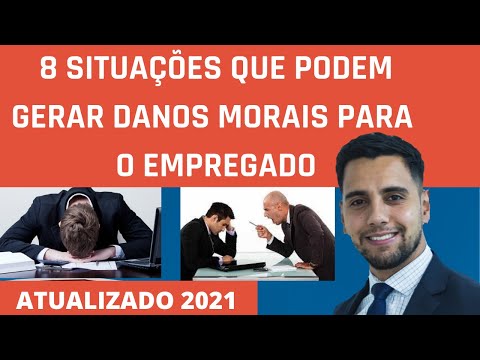 8 SITUAÇÕES QUE PODEM GERAR DANOS MORAIS PARA O EMPREGADO

ATUALIZADO 2021